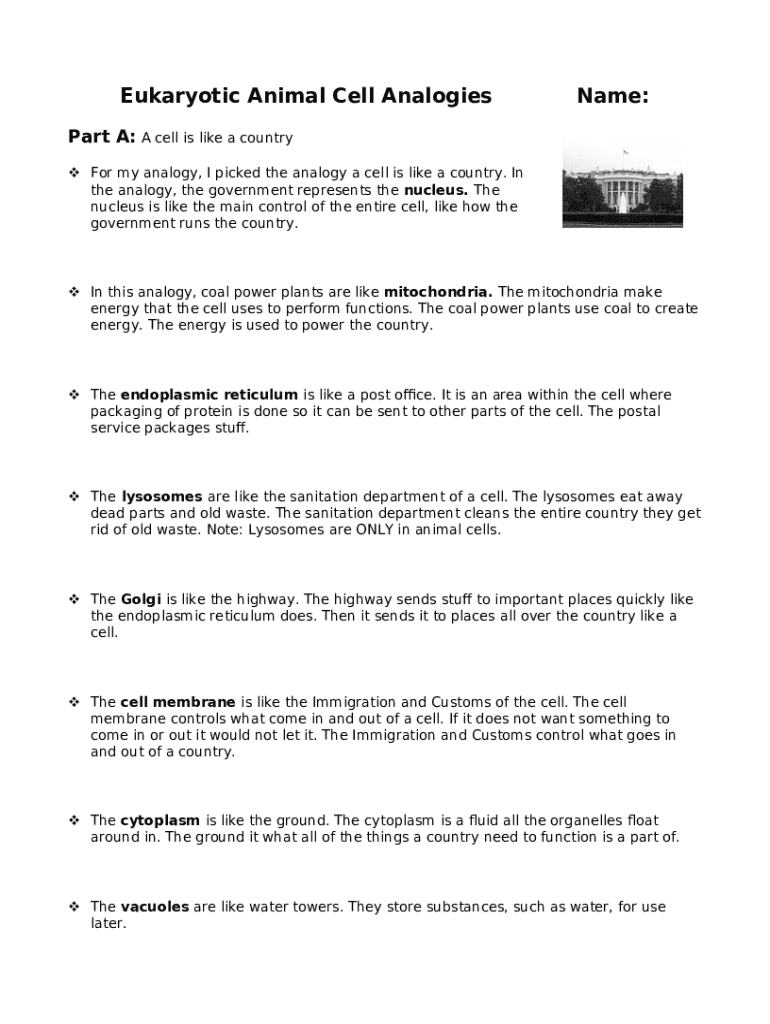 Eukaryotic Animal Cell Analogies Name:

Part A: A cell is like a country

❖ For my analogy, I picked the analogy a cell is like a country. In the analogy, the government represents the nucleus. The nucleus is like the main control of the entire cell, like how the government runs the country.

❖ In this analogy, coal power plants are like mitochondria. The mitochondria make energy that the cell uses to perform functions. The coal power plants use coal to create energy. The energy is used to power the country.

❖ The endoplasmic reticulum is like a post office. It is an area within the cell where packaging of protein is done so it can be sent to other parts of the cell. The postal service packages stuff.

❖ The lysosomes are like the sanitation department of a cell. The lysosomes eat away dead parts and old waste. The sanitation department cleans the entire country they get rid of old waste. Note: Lysosomes are ONLY in animal cells.

❖ The Golgi is like the highway. The highway sends stuff to important places quickly like the endoplasmic reticulum does. Then it sends it to places all over the country like a cell.

❖ The cell membrane is like the Immigration and Customs of the cell. The cell membrane controls what come in and out of a cell. If it does not want something to come in or out it would not let it. The Immigration and Customs control what goes in and out of a country.

❖ The cytoplasm is like the ground. The cytoplasm is a fluid all the organelles float around in. The ground it what all of the things a country need to function is a part of.

❖ The vacuoles are like water towers. They store substances, such as water, for use later.